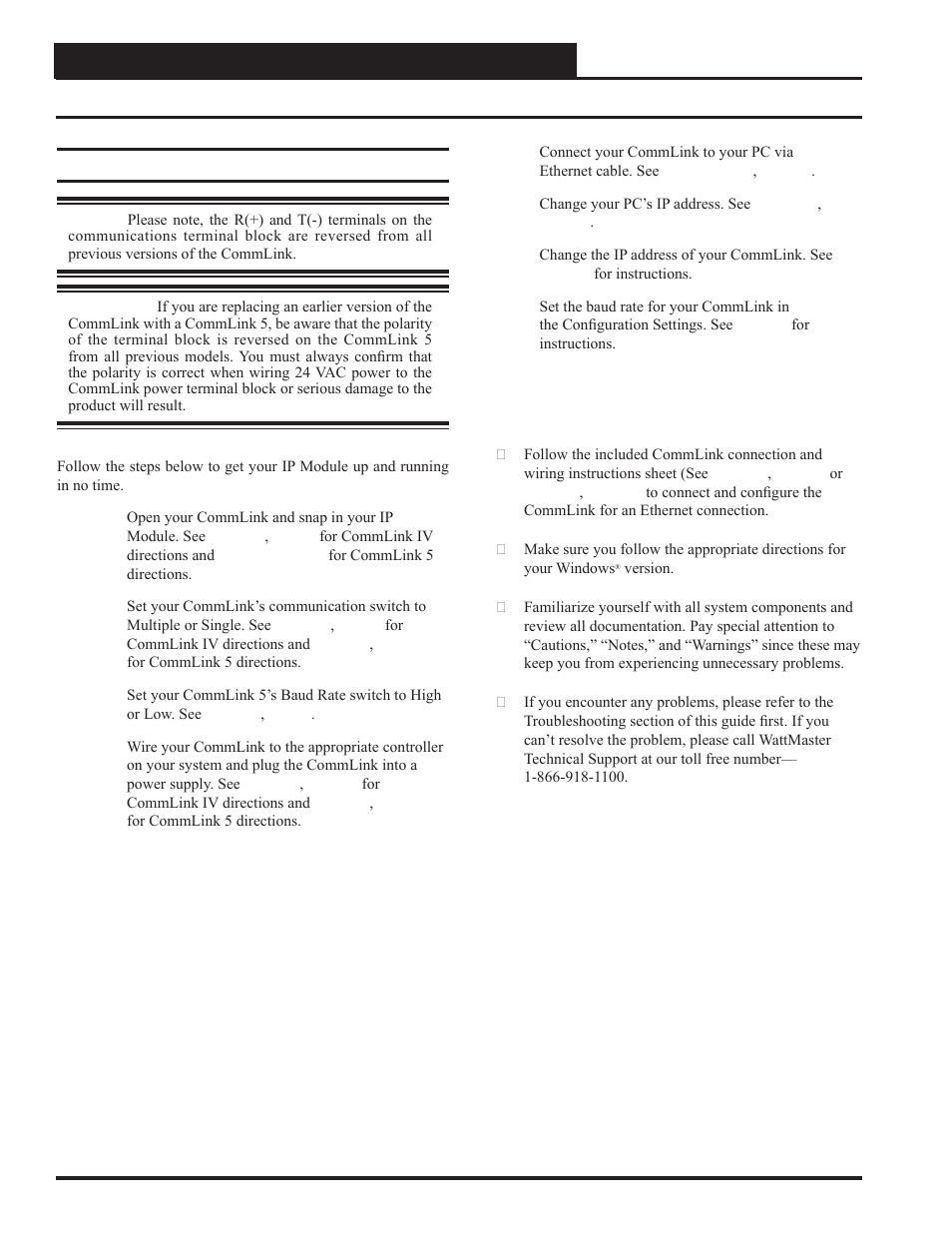 Please note, the R(+) and T(-) terminals on the communications terminal block are reversed from all previous versions of the CommLink.

If you are replacing an earlier version of the CommLink with a CommLink 5, be aware that the polarity of the terminal block is reversed on the CommLink 5 from all previous models. You must always confirm that the polarity is correct when wiring 24 VAC power to the CommLink power terminal block or serious damage to the product will result.

Follow the steps below to get your IP Module up and running in no time.

Open your CommLink and snap in your IP Module. See , for CommLink IV directions and for CommLink 5 directions.

Set your CommLink's communication switch to Multiple or Single. See , for CommLink IV directions and , for CommLink 5 directions.

Set your CommLink 5's Baud Rate switch to High or Low. See , .

Wire your CommLink to the appropriate controller on your system and plug the CommLink into a power supply. See for CommLink IV directions and , for CommLink 5 directions.

Connect your CommLink to your PC via Ethernet cable. See , .

Change your PC's IP address. See , .

Change the IP address of your CommLink. See for instructions.

Set the baud rate for your CommLink in the Configuration Settings. See for instructions.

Follow the included CommLink connection and wiring instructions sheet (See , or , to connect and configure the CommLink for an Ethernet connection.

Make sure you follow the appropriate directions for your Windows® version.

Familiarize yourself with all system components and review all documentation. Pay special attention to "Cautions," "Notes," and "Warnings" since these may keep you from experiencing unnecessary problems.

If you encounter any problems, please refer to the Troubleshooting section of this guide first. If you can't resolve the problem, please call WattMaster Technical Support at our toll free number— 1-866-918-1100.